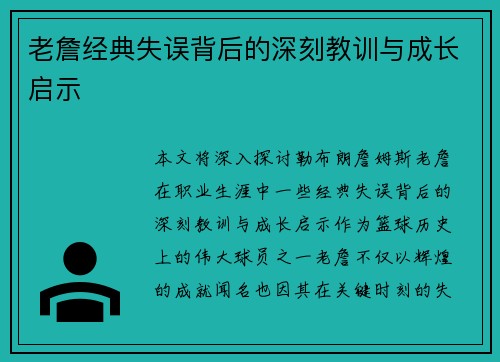 老詹经典失误背后的深刻教训与成长启示

本文将深入探讨勒布朗詹姆斯老詹在职业生涯中一些经典失误背后的深刻教训与成长启示作为篮球历史上的伟大球员之一老詹不仅以辉煌的成就闻名也因其在关键时刻的失